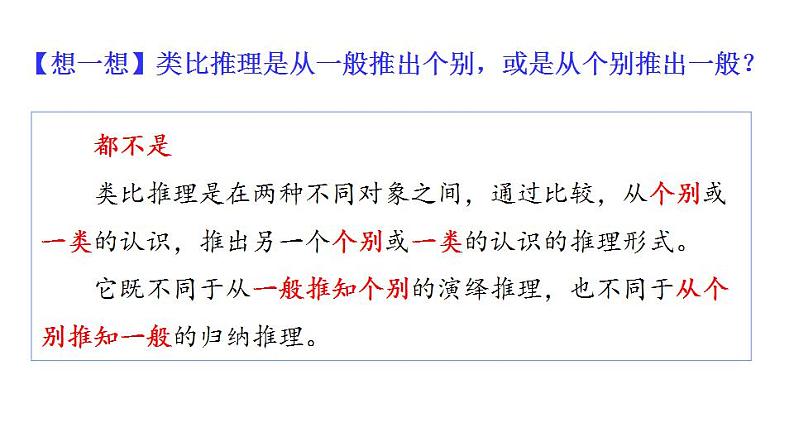 【想一想】类比推理是从一般推出个别，或是从个别推出一般？

都不是

类比推理是在两种不同对象之间，通过比较，从个别或一类的认识，推出另一个个别或一类的认识的推理形式。

它既不同于从一般推知个别的演绎推理，也不同于从个别推知一般的归纳推理。